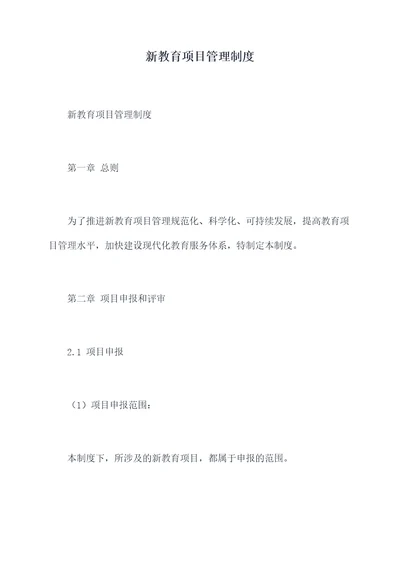 新教育项目管理制度

新教育项目管理制度

第一章 总则

为了推进新教育项目管理规范化、科学化、可持续发展，提高教育项目管理水平，加快建设现代化教育服务体系，特制定本制度。

第二章 项目申报和评审

2.1 项目申报

（1）项目申报范围：

本制度下，所涉及的新教育项目，都属于申报的范围。